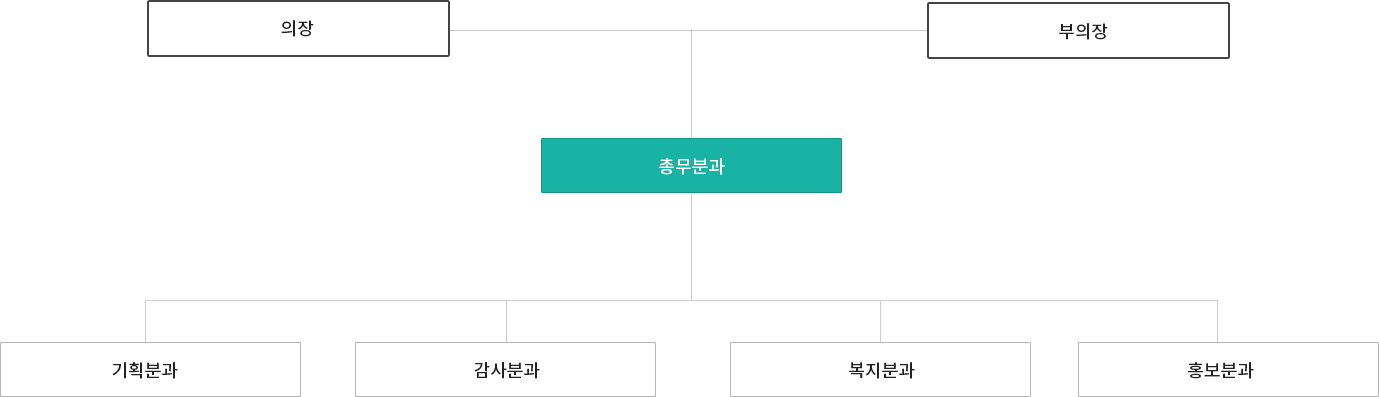 의장

부의장

총무분과

기획분과

감사분과

복지분과

홍보분과